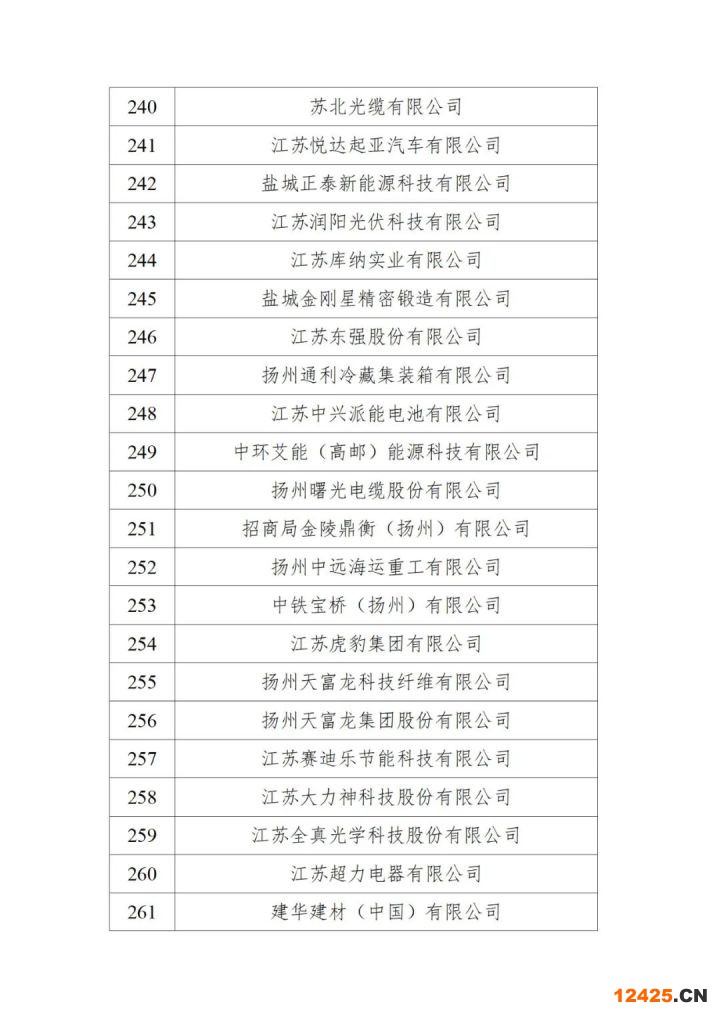 | 240 | 苏北光缆有限公司 |
|---|---|
| 241 | 江苏悦达起亚汽车有限公司 |
| 242 | 盐城正泰新能源科技有限公司 |
| 243 | 江苏润阳光伏科技有限公司 |
| 244 | 江苏库纳实业有限公司 |
| 245 | 盐城金刚星精密锻造有限公司 |
| 246 | 江苏东强股份有限公司 |
| 247 | 扬州通利冷藏集装箱有限公司 |
| 248 | 江苏中兴派能电池有限公司 |
| 249 | 中环艾能（高邮）能源科技有限公司 |
| 250 | 扬州曙光电缆股份有限公司 |
| 251 | 招商局金陵鼎衡（扬州）有限公司 |
| 252 | 扬州中远海运重工有限公司 |
| 253 | 中铁宝桥（扬州）有限公司 |
| 254 | 江苏虎豹集团有限公司 |
| 255 | 扬州天富龙科技纤维有限公司 |
| 256 | 扬州天富龙集团股份有限公司 |
| 257 | 江苏赛迪乐节能科技有限公司 |
| 258 | 江苏大力神科技股份有限公司 |
| 259 | 江苏全真光学科技股份有限公司 |
| 260 | 江苏超力电器有限公司 |
| 261 | 建华建材（中国）有限公司 |

12425.CN